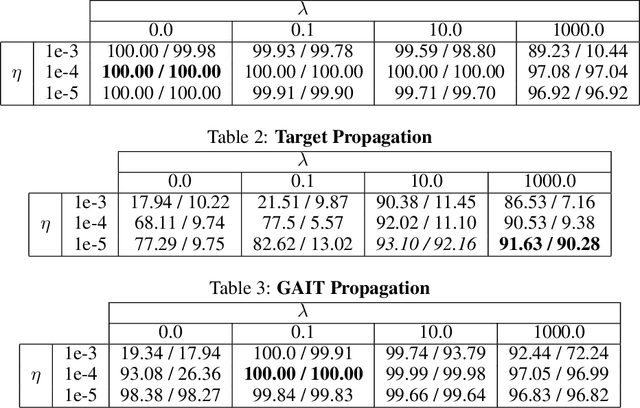 | | | $\lambda$ | | | |
|---|---|---|---|---|---|
| | | 0.0 | 0.1 | 10.0 | 1000.0 |
| $\eta$ | 1e-3 | 100.00 / 99.98 | 99.93 / 99.78 | 99.59 / 98.80 | 89.23 / 10.44 |
| | 1e-4 | **100.00 / 100.00** | 100.00 / 100.00 | 100.00 / 100.00 | 97.08 / 97.04 |
| | 1e-5 | 100.00 / 100.00 | 99.91 / 99.90 | 99.71 / 99.70 | 96.92 / 96.92 |

Table 2: **Target Propagation**

| | | $\lambda$ | | | |
|---|---|---|---|---|---|
| | | 0.0 | 0.1 | 10.0 | 1000.0 |
| $\eta$ | 1e-3 | 17.94 / 10.22 | 21.51 / 9.87 | 90.38 / 11.45 | 86.53 / 7.16 |
| | 1e-4 | 68.11 / 9.74 | 77.5 / 5.57 | 92.02 / 11.10 | 90.53 / 9.38 |
| | 1e-5 | 77.29 / 9.75 | 82.62 / 13.02 | *93.10 / 92.16* | **91.63 / 90.28** |

Table 3: **GAIT Propagation**

| | | $\lambda$ | | | |
|---|---|---|---|---|---|
| | | 0.0 | 0.1 | 10.0 | 1000.0 |
| $\eta$ | 1e-3 | 19.34 / 17.94 | 100.0 / 99.91 | 99.74 / 93.79 | 92.44 / 72.24 |
| | 1e-4 | 93.08 / 26.36 | **100.00 / 100.00** | 99.99 / 99.98 | 97.05 / 96.99 |
| | 1e-5 | 98.38 / 98.27 | 99.84 / 99.83 | 99.66 / 99.64 | 96.83 / 96.82 |